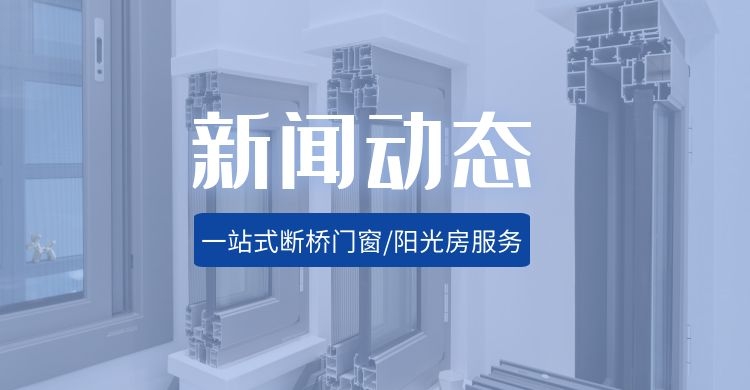 新闻动态

一站式断桥门窗/阳光房服务